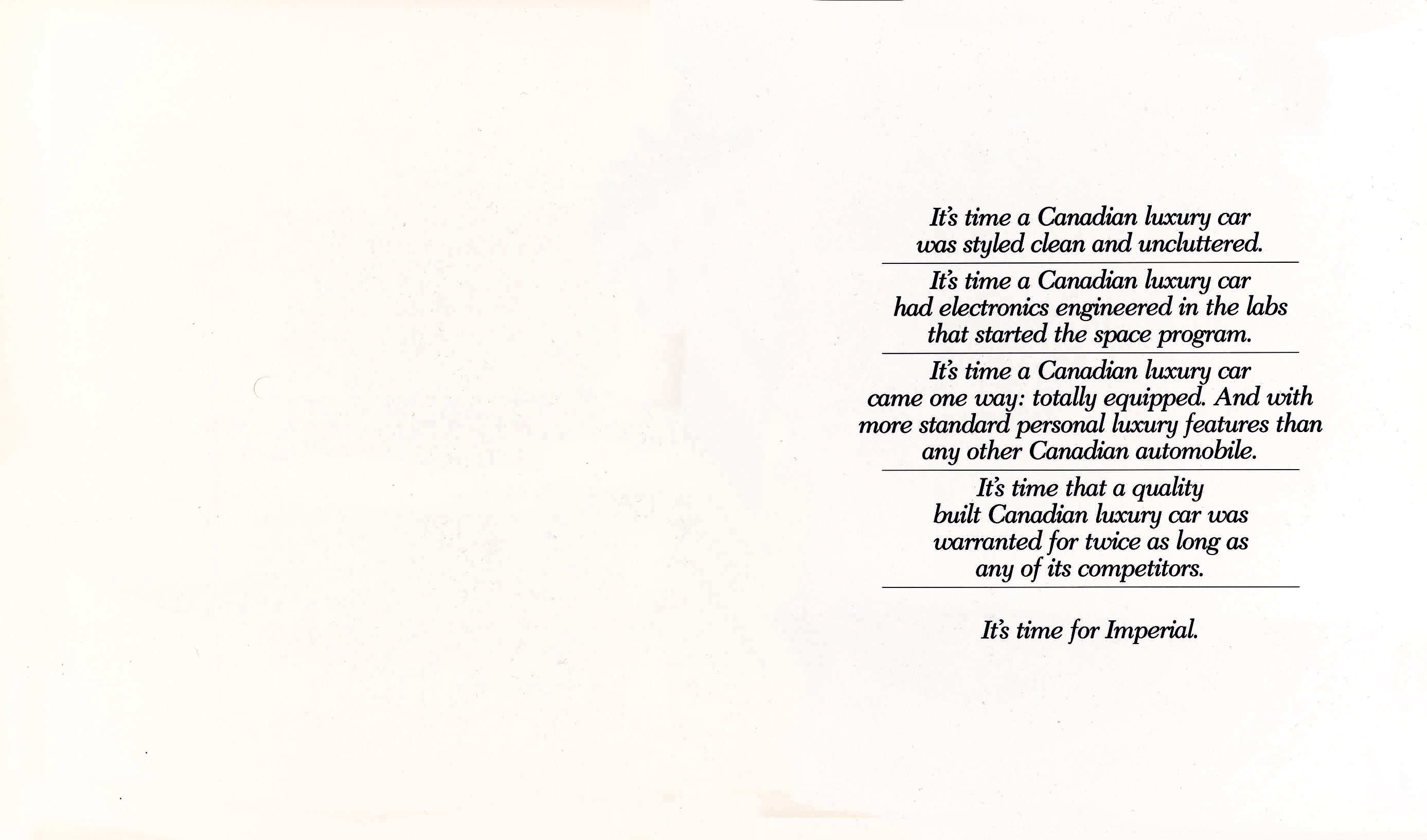 It's time a Canadian luxury car was styled clean and uncluttered.

It's time a Canadian luxury car had electronics engineered in the labs that started the space program.

It's time a Canadian luxury car came one way: totally equipped. And with more standard personal luxury features than any other Canadian automobile.

It's time that a quality built Canadian luxury car was warranted for twice as long as any of its competitors.

It's time for Imperial.